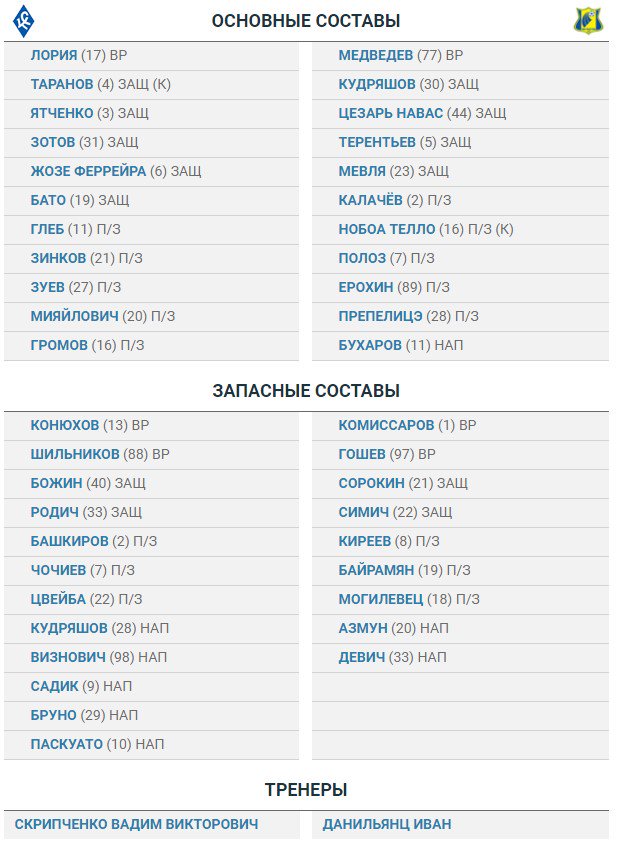 ОСНОВНЫЕ СОСТАВЫ

ЛОРИЯ (17) ВР
ТАРАНОВ (4) ЗАЩ (К)
ЯТЧЕНКО (3) ЗАЩ
ЗОТОВ (31) ЗАЩ
ЖОЗЕ ФЕРРЕЙРА (6) ЗАЩ
БАТО (19) ЗАЩ
ГЛЕБ (11) П/З
ЗИНКОВ (21) П/З
ЗУЕВ (27) П/З
МИЯЙЛОВИЧ (20) П/З
ГРОМОВ (16) П/З

МЕДВЕДЕВ (77) ВР
КУДРЯШОВ (30) ЗАЩ
ЦЕЗАРЬ НАВАС (44) ЗАЩ
ТЕРЕНТЬЕВ (5) ЗАЩ
МЕВЛЯ (23) ЗАЩ
КАЛАЧЁВ (2) П/З
НОБОА ТЕЛЛО (16) П/З (К)
ПОЛОЗ (7) П/З
ЕРОХИН (89) П/З
ПРЕПЕЛИЦЭ (28) П/З
БУХАРОВ (11) НАП

ЗАПАСНЫЕ СОСТАВЫ

КОНЮХОВ (13) ВР
ШИЛЬНИКОВ (88) ВР
БОЖИН (40) ЗАЩ
РОДИЧ (33) ЗАЩ
БАШКИРОВ (2) П/З
ЧОЧИЕВ (7) П/З
ЦВЕЙБА (22) П/З
КУДРЯШОВ (28) НАП
ВИЗНОВИЧ (98) НАП
САДИК (9) НАП
БРУНО (29) НАП
ПАСКУАТО (10) НАП

КОМИССАРОВ (1) ВР
ГОШЕВ (97) ВР
СОРОКИН (21) ЗАЩ
СИМИЧ (22) ЗАЩ
КИРЕЕВ (8) П/З
БАЙРАМЯН (19) П/З
МОГИЛЕВЕЦ (18) П/З
АЗМУН (20) НАП
ДЕВИЧ (33) НАП

ТРЕНЕРЫ

СКРИПЧЕНКО ВАДИМ ВИКТОРОВИЧ
ДАНИЛЬЯНЦ ИВАН